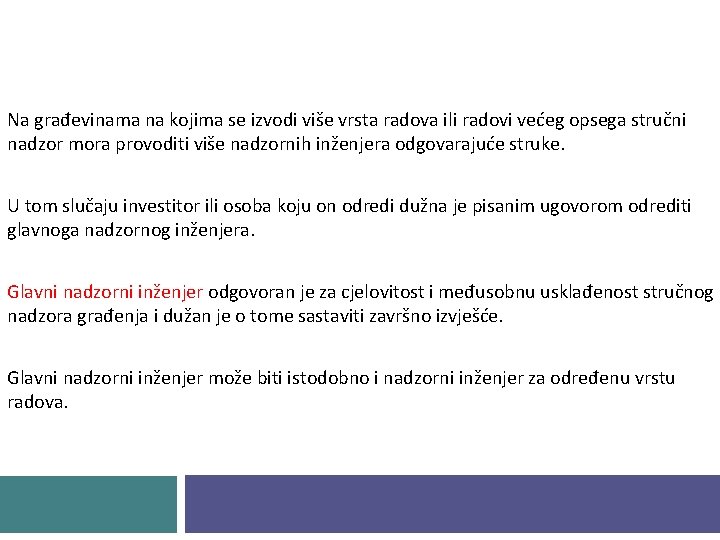 Na građevinama na kojima se izvodi više vrsta radova ili radovi većeg opsega stručni nadzor mora provoditi više nadzornih inženjera odgovarajuće struke.

U tom slučaju investitor ili osoba koju on odredi dužna je pisanim ugovorom odrediti glavnoga nadzornog inženjera.

Glavni nadzorni inženjer odgovoran je za cjelovitost i međusobnu usklađenost stručnog nadzora građenja i dužan je o tome sastaviti završno izvješće.

Glavni nadzorni inženjer može biti istodobno i nadzorni inženjer za određenu vrstu radova.